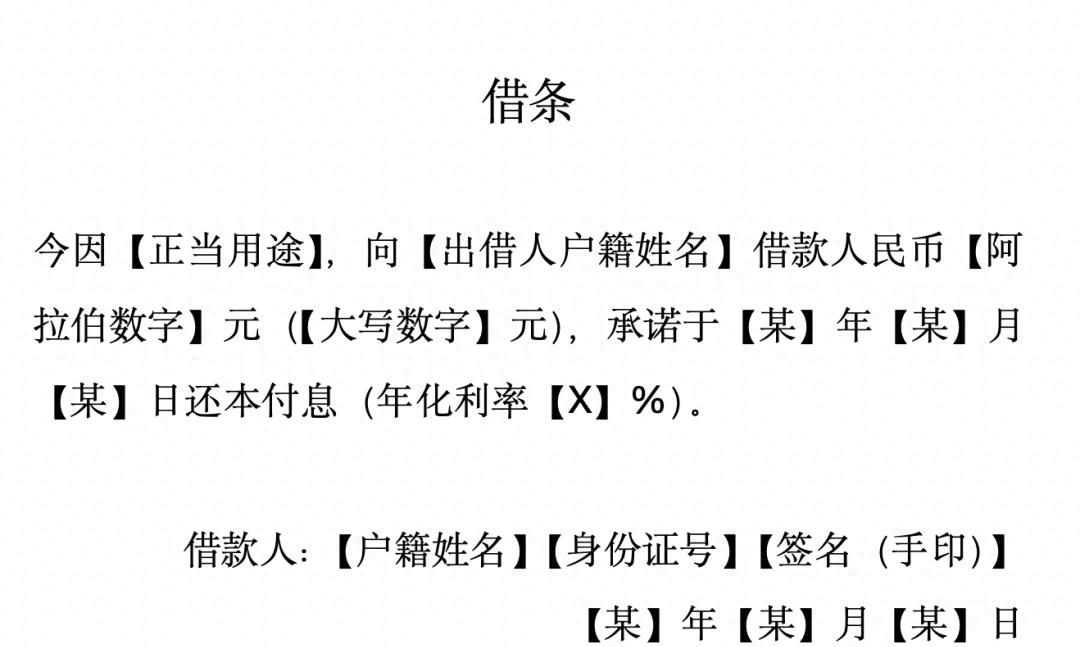 借条

今因【正当用途】，向【出借人户籍姓名】借款人民币【阿拉伯数字】元（【大写数字】元），承诺于【某】年【某】月【某】日还本付息（年化利率【X】%）。

借款人：【户籍姓名】【身份证号】【签名（手印）】

【某】年【某】月【某】日